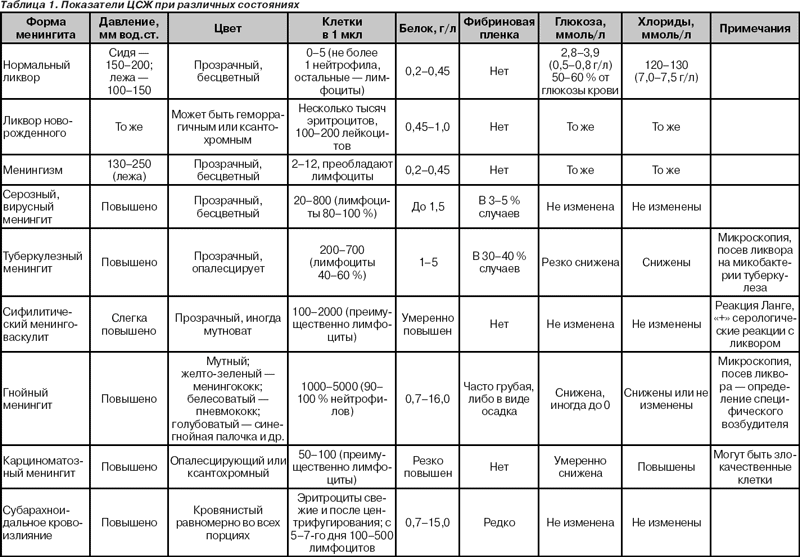 Таблица 1. Показатели ЦСЖ при различных состояниях

| Форма менингита | Давление, мм вод.ст. | Цвет | Клетки в 1 мкл | Белок, г/л | Фибриновая пленка | Глюкоза, ммоль/л | Хлориды, ммоль/л | Примечания |
|---|---|---|---|---|---|---|---|---|
| Нормальный ликвор | Сидя — 150–200; лежа — 100–150 | Прозрачный, бесцветный | 0–5 (не более 1 нейтрофила, остальные — лимфоциты) | 0,2–0,45 | Нет | 2,8–3,9 (0,5–0,8 г/л) 50–60 % от глюкозы крови | 120–130 (7,0–7,5 г/л) | |
| Ликвор новорожденного | То же | Может быть геморрагичным или ксантохромным | Несколько тысяч эритроцитов, 100–200 лейкоцитов | 0,45–1,0 | Нет | То же | То же | |
| Менингизм | 130–250 (лежа) | Прозрачный, бесцветный | 2–12, преобладают лимфоциты | 0,2–0,45 | Нет | То же | То же | |
| Серозный, вирусный менингит | Повышено | Прозрачный, бесцветный | 20–800 (лимфоциты 80–100 %) | До 1,5 | В 3–5 % случаев | Не изменена | Не изменены | |
| Туберкулезный менингит | Повышено | Прозрачный, опалесцирует | 200–700 (лимфоциты 40–60 %) | 1–5 | В 30–40 % случаев | Резко снижена | Снижены | Микроскопия, посев ликвора на микобактерии туберкулеза |
| Сифилитический менинговаскулит | Слегка повышено | Прозрачный, иногда мутноват | 100–2000 (преимущественно лимфоциты) | Умеренно повышен | Нет | Не изменена | Не изменены | Реакция Ланге, «+» серологические реакции с ликвором |
| Гнойный менингит | Повышено | Мутный; желто-зеленый — менингококк; белесоватый — пневмококк; голубоватый — синегнойная палочка и др. | 1000–5000 (90–100 % нейтрофилов) | 0,7–16,0 | Часто грубая, либо в виде осадка | Снижена, иногда до 0 | Снижены или не изменены | Микроскопия, посев ликвора — определение специфического возбудителя |
| Карциноматозный менингит | Повышено | Опалесцирующий или ксантохромный | 50–100 (преимущественно лимфоциты) | Резко повышен | Нет | Умеренно снижена | Повышены | Могут быть злокачественные клетки |
| Субарахноидальное кровоизлияние | Повышено | Кровянистый равномерно во всех порциях | Эритроциты свежие и после центрифугирования; с 5–7-го дня 100–500 лимфоцитов | 0,7–15,0 | Редко | Не изменена | Не изменены | |